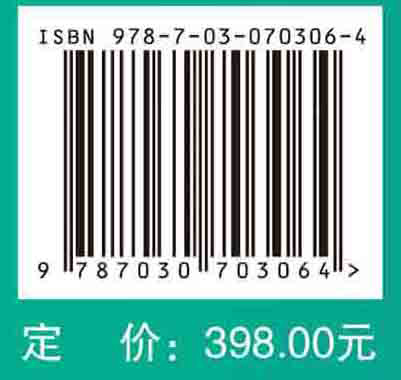 ISBN 978-7-03-070306-4

9 787030 703064 >

定 价：398.00元